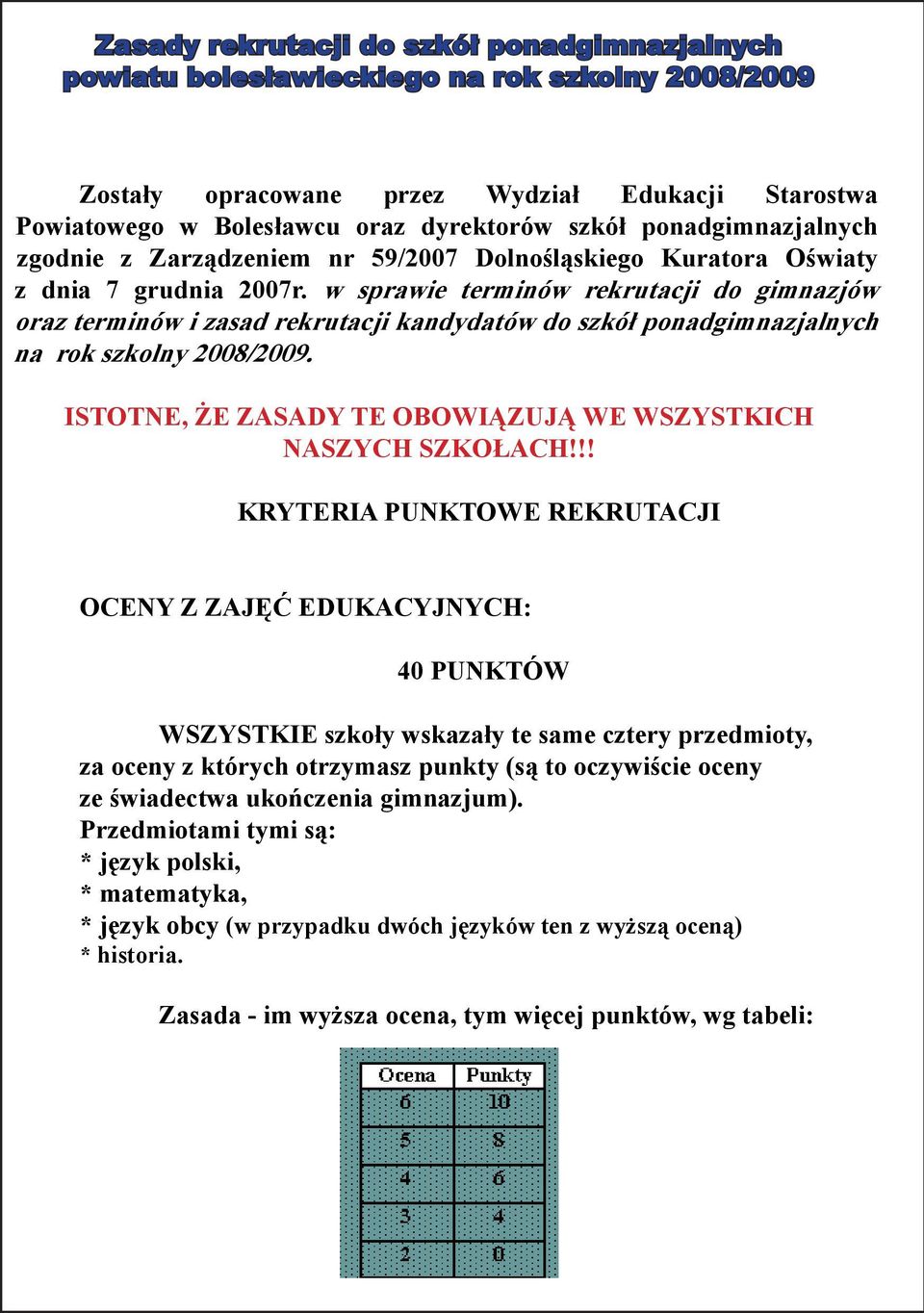 Zasady rekrutacji do szkół ponadgimnazjalnych powiatu bolesławieckiego na rok szkolny 2008/2009

Zostały opracowane przez Wydział Edukacji Starostwa Powiatowego w Bolesławcu oraz dyrektorów szkół ponadgimnazjalnych zgodnie z Zarządzeniem nr 59/2007 Dolnośląskiego Kuratora Oświaty z dnia 7 grudnia 2007r. w sprawie terminów rekrutacji do gimnazjów oraz terminów i zasad rekrutacji kandydatów do szkół ponadgimnazjalnych na rok szkolny 2008/2009.

ISTOTNE, ŻE ZASADY TE OBOWIĄZUJĄ WE WSZYSTKICH NASZYCH SZKOŁACH!!!

KRYTERIA PUNKTOWE REKRUTACJI

OCENY Z ZAJĘĆ EDUKACYJNYCH:

40 PUNKTÓW

WSZYSTKIE szkoły wskazały te same cztery przedmioty, za oceny z których otrzymasz punkty (są to oczywiście oceny ze świadectwa ukończenia gimnazjum).
Przedmiotami tymi są:
* język polski,
* matematyka,
* język obcy (w przypadku dwóch języków ten z wyższą oceną)
* historia.

Zasada - im wyższa ocena, tym więcej punktów, wg tabeli:

| Ocena | Punkty |
|---|---|
| 6 | 10 |
| 5 | 8 |
| 4 | 6 |
| 3 | 4 |
| 2 | 0 |